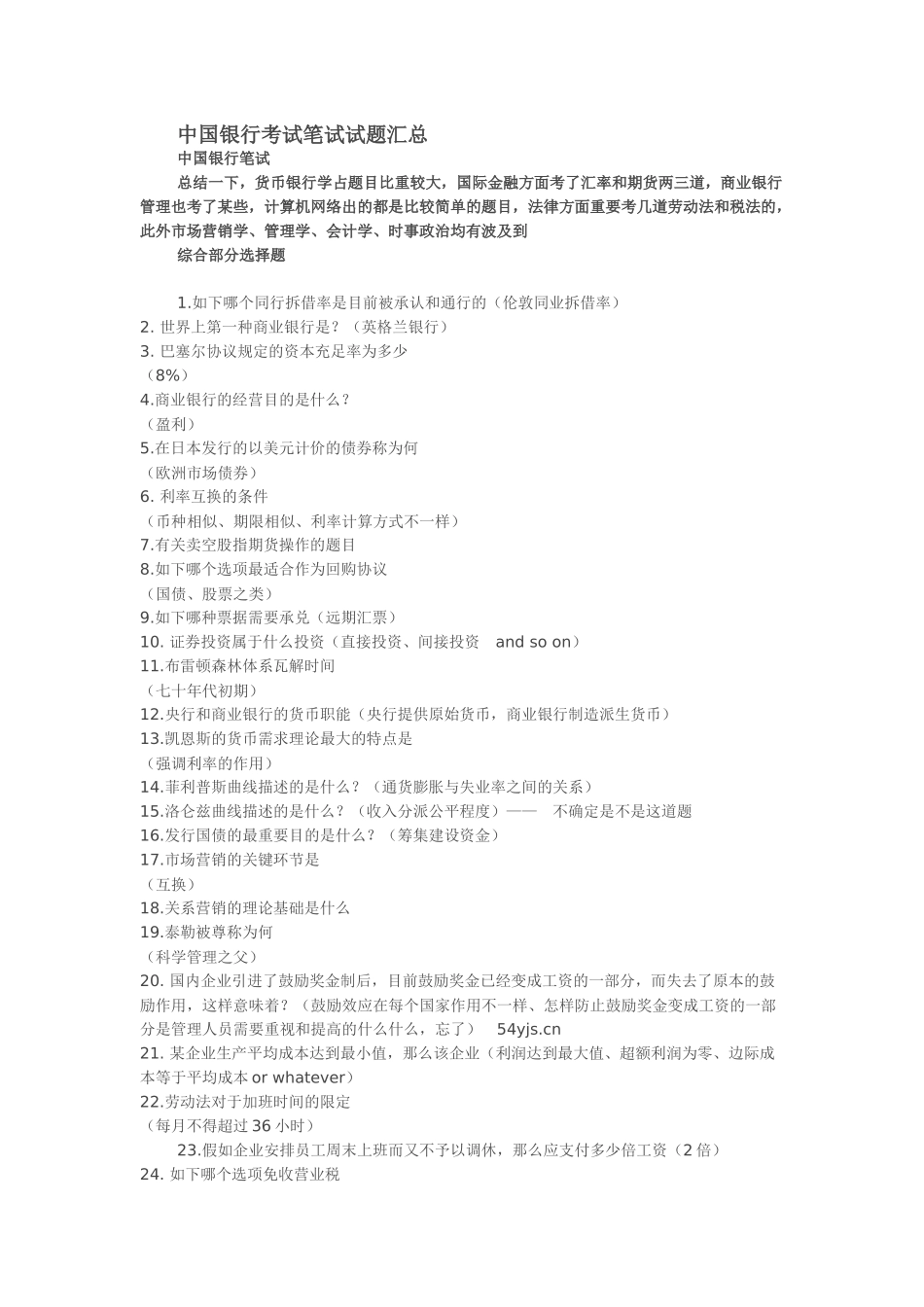 中国银行考试笔试试题汇总

中国银行笔试

总结一下，货币银行学占题目比重较大，国际金融方面考了汇率和期货两三道，商业银行管理也考了某些，计算机网络出的都是比较简单的题目，法律方面重要考几道劳动法和税法的，此外市场营销学、管理学、会计学、时事政治均有波及到

综合部分选择题

1.如下哪个同行拆借率是目前被承认和通行的（伦敦同业拆借率）
2. 世界上第一种商业银行是？（英格兰银行）
3. 巴塞尔协议规定的资本充足率为多少
（8%）
4.商业银行的经营目的是什么？
（盈利）
5.在日本发行的以美元计价的债券称为何
（欧洲市场债券）
6. 利率互换的条件
（币种相似、期限相似、利率计算方式不一样）
7.有关卖空股指期货操作的题目
8.如下哪个选项最适合作为回购协议
（国债、股票之类）
9.如下哪种票据需要承兑（远期汇票）
10. 证券投资属于什么投资（直接投资、间接投资　and so on）
11.布雷顿森林体系瓦解时间
（七十年代初期）
12.央行和商业银行的货币职能（央行提供原始货币，商业银行制造派生货币）
13.凯恩斯的货币需求理论最大的特点是
（强调利率的作用）
14.菲利普斯曲线描述的是什么？（通货膨胀与失业率之间的关系）
15.洛仑兹曲线描述的是什么？（收入分派公平程度）——　不确定是不是这道题
16.发行国债的最重要目的是什么？（筹集建设资金）
17.市场营销的关键环节是
（互换）
18.关系营销的理论基础是什么
19.泰勒被尊称为何
（科学管理之父）
20. 国内企业引进了鼓励奖金制后，目前鼓励奖金已经变成工资的一部分，而失去了原本的鼓励作用，这样意味着？（鼓励效应在每个国家作用不一样、怎样防止鼓励奖金变成工资的一部分是管理人员需要重视和提高的什么什么，忘了）　54yjs.cn
21. 某企业生产平均成本达到最小值，那么该企业（利润达到最大值、超额利润为零、边际成本等于平均成本 or whatever）
22.劳动法对于加班时间的限定
（每月不得超过 36 小时）
23.假如企业安排员工周末上班而又不予以调休，那么应支付多少倍工资（2 倍）
24. 如下哪个选项免收营业税